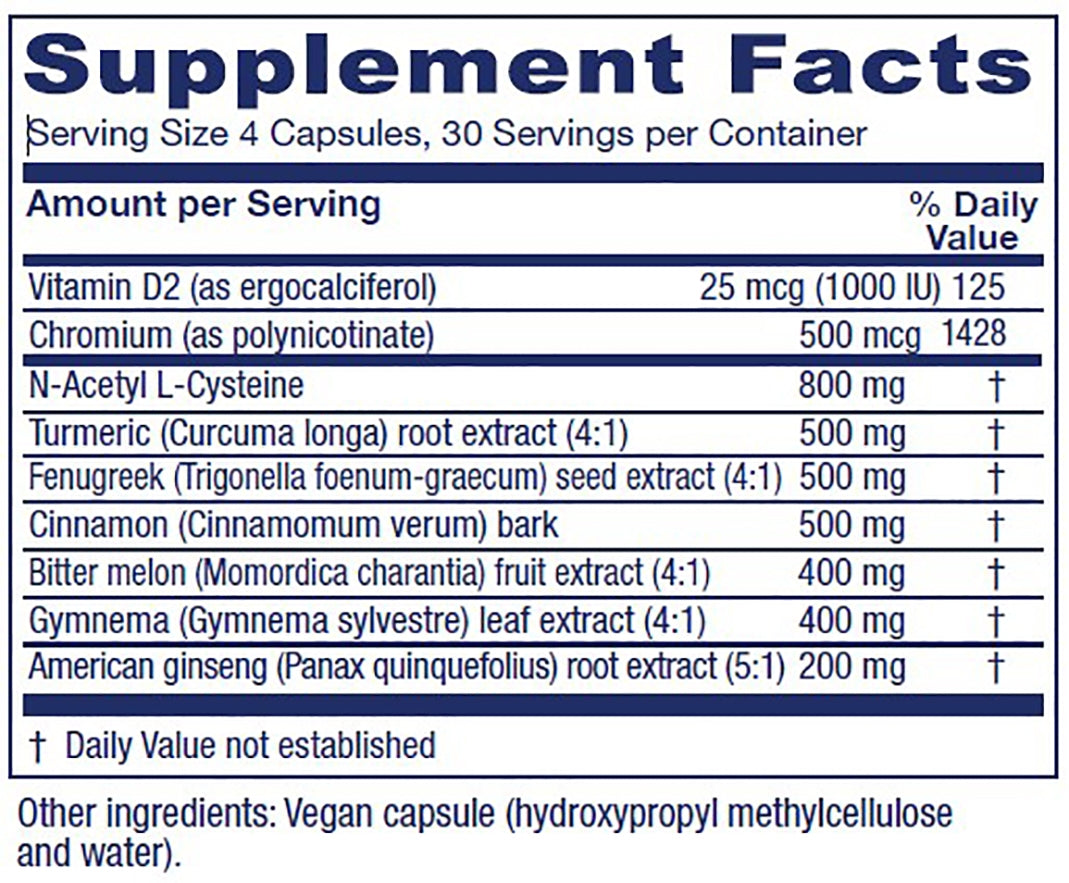 Supplement Facts

Serving Size 4 Capsules, 30 Servings per Container

| Amount per Serving | | % Daily Value |
|---|---|---|
| Vitamin D2 (as ergocalciferol) | 25 mcg (1000 IU) | 125 |
| Chromium (as polynicotinate) | 500 mcg | 1428 |
| N-Acetyl L-Cysteine | 800 mg | † |
| Turmeric (Curcuma longa) root extract (4:1) | 500 mg | † |
| Fenugreek (Trigonella foenum-graecum) seed extract (4:1) | 500 mg | † |
| Cinnamon (Cinnamomum verum) bark | 500 mg | † |
| Bitter melon (Momordica charantia) fruit extract (4:1) | 400 mg | † |
| Gymnema (Gymnema sylvestre) leaf extract (4:1) | 400 mg | † |
| American ginseng (Panax quinquefolius) root extract (5:1) | 200 mg | † |

† Daily Value not established

Other ingredients: Vegan capsule (hydroxypropyl methylcellulose and water).